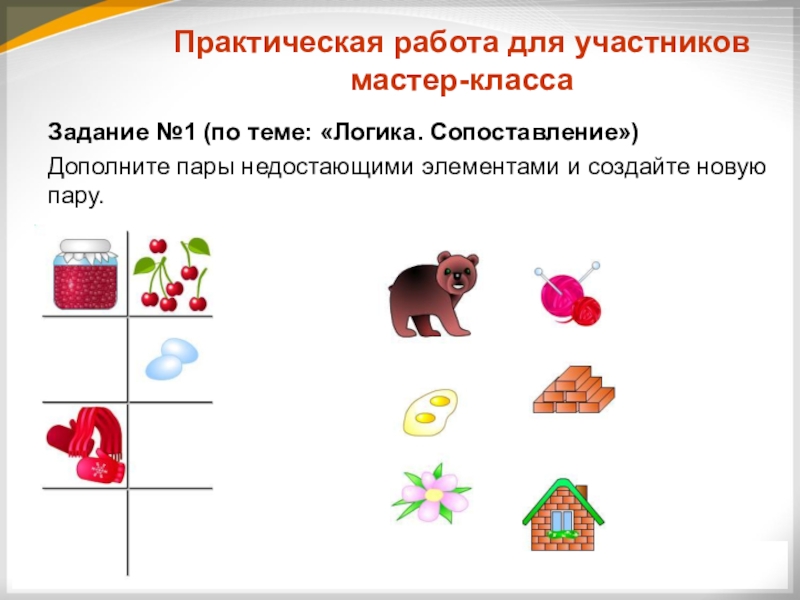 Практическая работа для участников мастер-класса

Задание №1 (по теме: «Логика. Сопоставление»)

Дополните пары недостающими элементами и создайте новую пару.